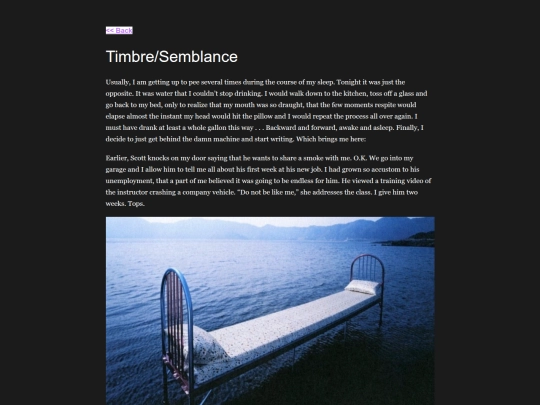 << Back

Timbre/Semblance

Usually, I am getting up to pee several times during the course of my sleep. Tonight it was just the opposite. It was water that I couldn't stop drinking. I would walk down to the kitchen, toss off a glass and go back to my bed, only to realize that my mouth was so draught, that the few moments respite would elapse almost the instant my head would hit the pillow and I would repeat the process all over again. I must have drank at least a whole gallon this way . . . Backward and forward, awake and asleep. Finally, I decide to just get behind the damn machine and start writing. Which brings me here:

Earlier, Scott knocks on my door saying that he wants to share a smoke with me. O.K. We go into my garage and I allow him to tell me all about his first week at his new job. I had grown so accustom to his unemployment, that a part of me believed it was going to be endless for him. He viewed a training video of the instructor crashing a company vehicle. "Do not be like me," she addresses the class. I give him two weeks. Tops.